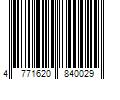 4 771620 840029